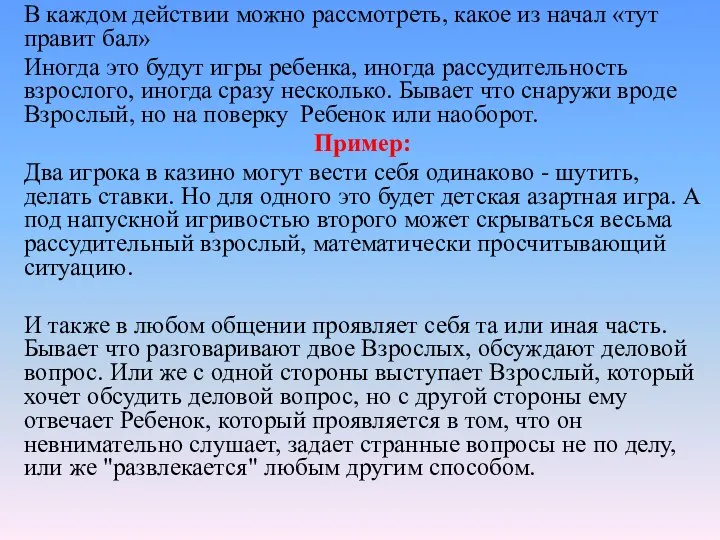 В каждом действии можно рассмотреть, какое из начал «тут правит бал»

Иногда это будут игры ребенка, иногда рассудительность взрослого, иногда сразу несколько. Бывает что снаружи вроде Взрослый, но на поверку Ребенок или наоборот.

Пример:

Два игрока в казино могут вести себя одинаково - шутить, делать ставки. Но для одного это будет детская азартная игра. А под напускной игривостью второго может скрываться весьма рассудительный взрослый, математически просчитывающий ситуацию.

И также в любом общении проявляет себя та или иная часть. Бывает что разговаривают двое Взрослых, обсуждают деловой вопрос. Или же с одной стороны выступает Взрослый, который хочет обсудить деловой вопрос, но с другой стороны ему отвечает Ребенок, который проявляется в том, что он невнимательно слушает, задает странные вопросы не по делу, или же "развлекается" любым другим способом.